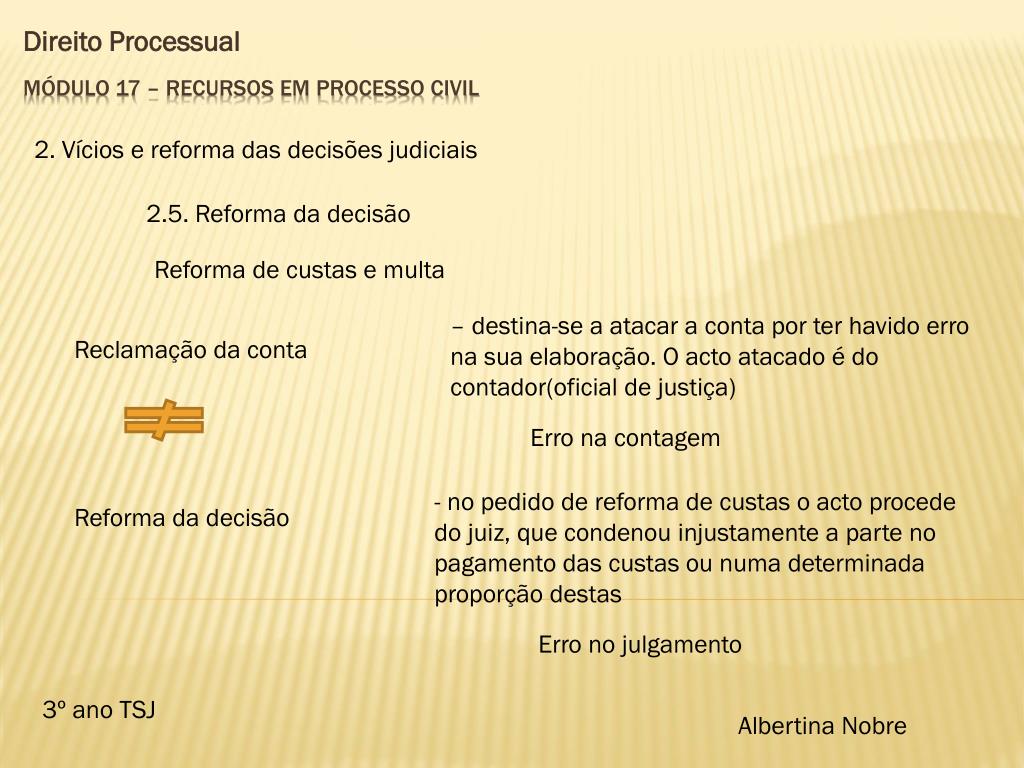 Direito Processual

MÓDULO 17 – RECURSOS EM PROCESSO CIVIL

2. Vícios e reforma das decisões judiciais

2.5. Reforma da decisão

Reforma de custas e multa

Reclamação da conta

– destina-se a atacar a conta por ter havido erro na sua elaboração. O acto atacado é do contador(oficial de justiça)

$\neq$

Erro na contagem

Reforma da decisão

- no pedido de reforma de custas o acto procede do juiz, que condenou injustamente a parte no pagamento das custas ou numa determinada proporção destas

Erro no julgamento

3º ano TSJ

Albertina Nobre